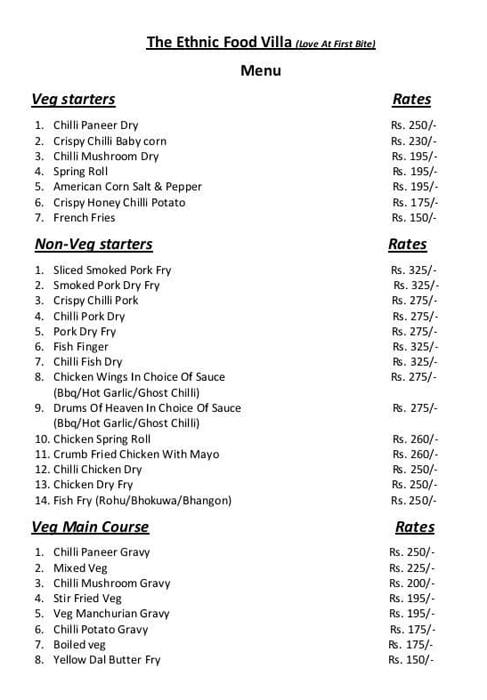 The Ethnic Food Villa (Love At First Bite)

Menu

| Veg starters | Rates |
|---|---|
| 1. Chilli Paneer Dry | Rs. 250/- |
| 2. Crispy Chilli Baby corn | Rs. 230/- |
| 3. Chilli Mushroom Dry | Rs. 195/- |
| 4. Spring Roll | Rs. 195/- |
| 5. American Corn Salt & Pepper | Rs. 195/- |
| 6. Crispy Honey Chilli Potato | Rs. 175/- |
| 7. French Fries | Rs. 150/- |

| Non-Veg starters | Rates |
|---|---|
| 1. Sliced Smoked Pork Fry | Rs. 325/- |
| 2. Smoked Pork Dry Fry | Rs. 325/- |
| 3. Crispy Chilli Pork | Rs. 275/- |
| 4. Chilli Pork Dry | Rs. 275/- |
| 5. Pork Dry Fry | Rs. 275/- |
| 6. Fish Finger | Rs. 325/- |
| 7. Chilli Fish Dry | Rs. 325/- |
| 8. Chicken Wings In Choice Of Sauce (Bbq/Hot Garlic/Ghost Chilli) | Rs. 275/- |
| 9. Drums Of Heaven In Choice Of Sauce (Bbq/Hot Garlic/Ghost Chilli) | Rs. 275/- |
| 10. Chicken Spring Roll | Rs. 260/- |
| 11. Crumb Fried Chicken With Mayo | Rs. 260/- |
| 12. Chilli Chicken Dry | Rs. 250/- |
| 13. Chicken Dry Fry | Rs. 250/- |
| 14. Fish Fry (Rohu/Bhokuwa/Bhangon) | Rs. 250/- |

| Veg Main Course | Rates |
|---|---|
| 1. Chilli Paneer Gravy | Rs. 250/- |
| 2. Mixed Veg | Rs. 225/- |
| 3. Chilli Mushroom Gravy | Rs. 200/- |
| 4. Stir Fried Veg | Rs. 195/- |
| 5. Veg Manchurian Gravy | Rs. 195/- |
| 6. Chilli Potato Gravy | Rs. 175/- |
| 7. Boiled veg | Rs. 175/- |
| 8. Yellow Dal Butter Fry | Rs. 150/- |